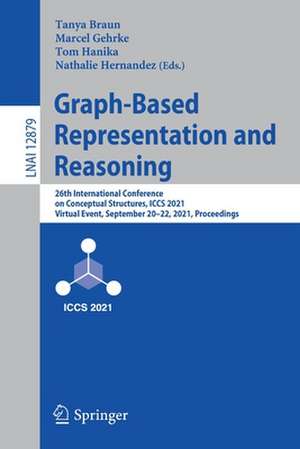 LNAI 12879

Tanya Braun
Marcel Gehrke
Tom Hanika
Nathalie Hernandez (Eds.)

Graph-Based Representation and Reasoning

26th International Conference on Conceptual Structures, ICCS 2021
Virtual Event, September 20–22, 2021, Proceedings

ICCS 2021

Springer